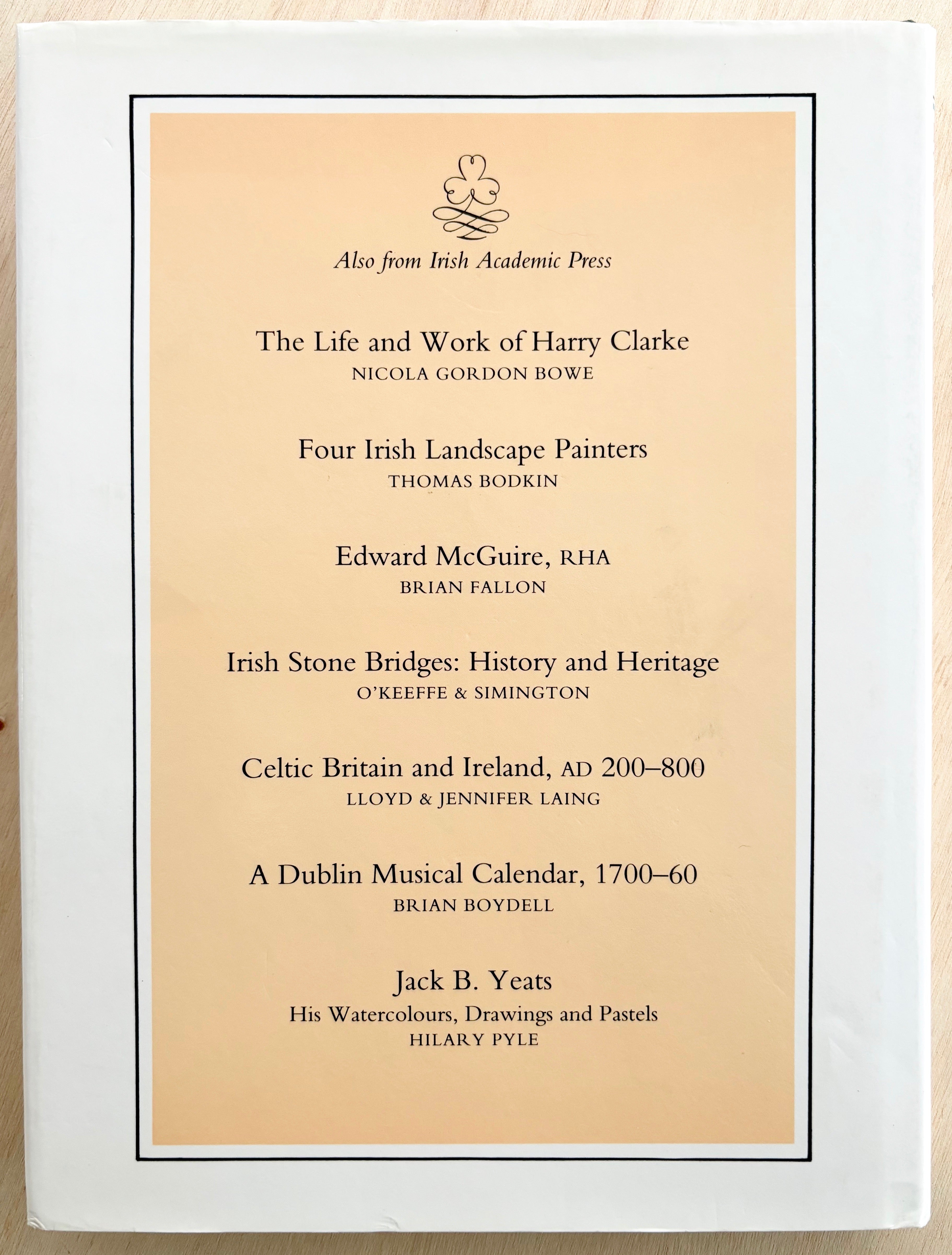 Also from Irish Academic Press

The Life and Work of Harry Clarke
NICOLA GORDON BOWE

Four Irish Landscape Painters
THOMAS BODKIN

Edward McGuire, RHA
BRIAN FALLON

Irish Stone Bridges: History and Heritage
O'KEEFFE & SIMINGTON

Celtic Britain and Ireland, AD 200–800
LLOYD & JENNIFER LAING

A Dublin Musical Calendar, 1700–60
BRIAN BOYDELL

Jack B. Yeats
His Watercolours, Drawings and Pastels
HILARY PYLE